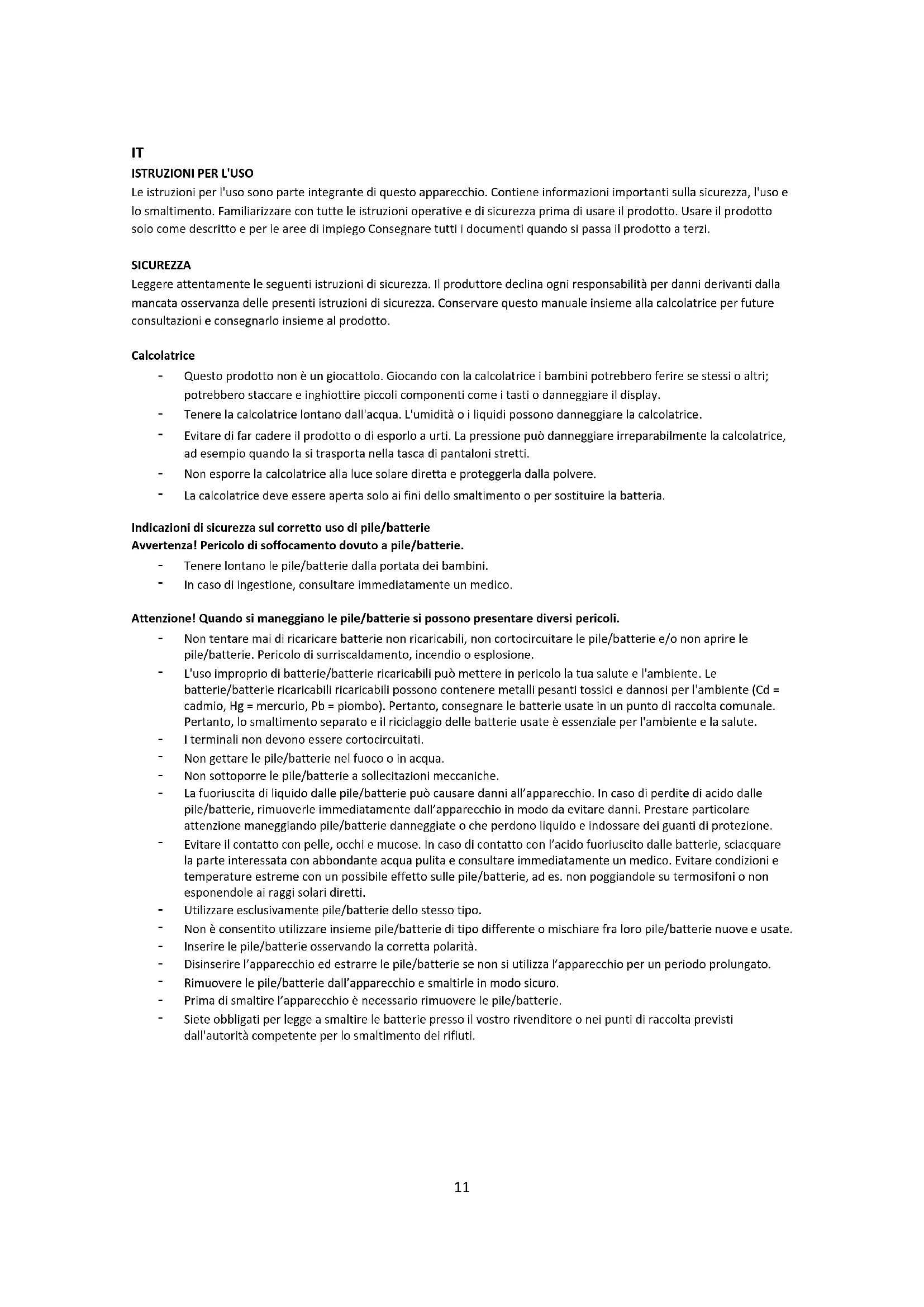 IT
ISTRUZIONI PER L'USO
Le istruzioni per l'uso sono parte integrante di questo apparecchio. Contiene informazioni importanti sulla sicurezza, l'uso e lo smaltimento. Familiarizzare con tutte le istruzioni operative e di sicurezza prima di usare il prodotto. Usare il prodotto solo come descritto e per le aree di impiego Consegnare tutti i documenti quando si passa il prodotto a terzi.

SICUREZZA
Leggere attentamente le seguenti istruzioni di sicurezza. Il produttore declina ogni responsabilità per danni derivanti dalla mancata osservanza delle presenti istruzioni di sicurezza. Conservare questo manuale insieme alla calcolatrice per future consultazioni e consegnarlo insieme al prodotto.

Calcolatrice
- Questo prodotto non è un giocattolo. Giocando con la calcolatrice i bambini potrebbero ferire se stessi o altri; potrebbero staccare e inghiottire piccoli componenti come i tasti o danneggiare il display.
- Tenere la calcolatrice lontano dall'acqua. L'umidità o i liquidi possono danneggiare la calcolatrice.
- Evitare di far cadere il prodotto o di esporlo a urti. La pressione può danneggiare irreparabilmente la calcolatrice, ad esempio quando la si trasporta nella tasca di pantaloni stretti.
- Non esporre la calcolatrice alla luce solare diretta e proteggerla dalla polvere.
- La calcolatrice deve essere aperta solo ai fini dello smaltimento o per sostituire la batteria.

Indicazioni di sicurezza sul corretto uso di pile/batterie
Avvertenza! Pericolo di soffocamento dovuto a pile/batterie.
- Tenere lontano le pile/batterie dalla portata dei bambini.
- In caso di ingestione, consultare immediatamente un medico.

Attenzione! Quando si maneggiano le pile/batterie si possono presentare diversi pericoli.
- Non tentare mai di ricaricare batterie non ricaricabili, non cortocircuitare le pile/batterie e/o non aprire le pile/batterie. Pericolo di surriscaldamento, incendio o esplosione.
- L'uso improprio di batterie/batterie ricaricabili può mettere in pericolo la tua salute e l'ambiente. Le batterie/batterie ricaricabili ricaricabili possono contenere metalli pesanti tossici e dannosi per l'ambiente (Cd = cadmio, Hg = mercurio, Pb = piombo). Pertanto, consegnare le batterie usate in un punto di raccolta comunale. Pertanto, lo smaltimento separato e il riciclaggio delle batterie usate è essenziale per l'ambiente e la salute.
- I terminali non devono essere cortocircuitati.
- Non gettare le pile/batterie nel fuoco o in acqua.
- Non sottoporre le pile/batterie a sollecitazioni meccaniche.
- La fuoriuscita di liquido dalle pile/batterie può causare danni all'apparecchio. In caso di perdite di acido dalle pile/batterie, rimuoverle immediatamente dall'apparecchio in modo da evitare danni. Prestare particolare attenzione maneggiando pile/batterie danneggiate o che perdono liquido e indossare dei guanti di protezione.
- Evitare il contatto con pelle, occhi e mucose. In caso di contatto con l'acido fuoriuscito dalle batterie, sciacquare la parte interessata con abbondante acqua pulita e consultare immediatamente un medico. Evitare condizioni e temperature estreme con un possibile effetto sulle pile/batterie, ad es. non poggiandole su termosifoni o non esponendole ai raggi solari diretti.
- Utilizzare esclusivamente pile/batterie dello stesso tipo.
- Non è consentito utilizzare insieme pile/batterie di tipo differente o mischiare fra loro pile/batterie nuove e usate.
- Inserire le pile/batterie osservando la corretta polarità.
- Disinserire l'apparecchio ed estrarre le pile/batterie se non si utilizza l'apparecchio per un periodo prolungato.
- Rimuovere le pile/batterie dall'apparecchio e smaltirle in modo sicuro.
- Prima di smaltire l'apparecchio è necessario rimuovere le pile/batterie.
- Siete obbligati per legge a smaltire le batterie presso il vostro rivenditore o nei punti di raccolta previsti dall'autorità competente per lo smaltimento dei rifiuti.

11